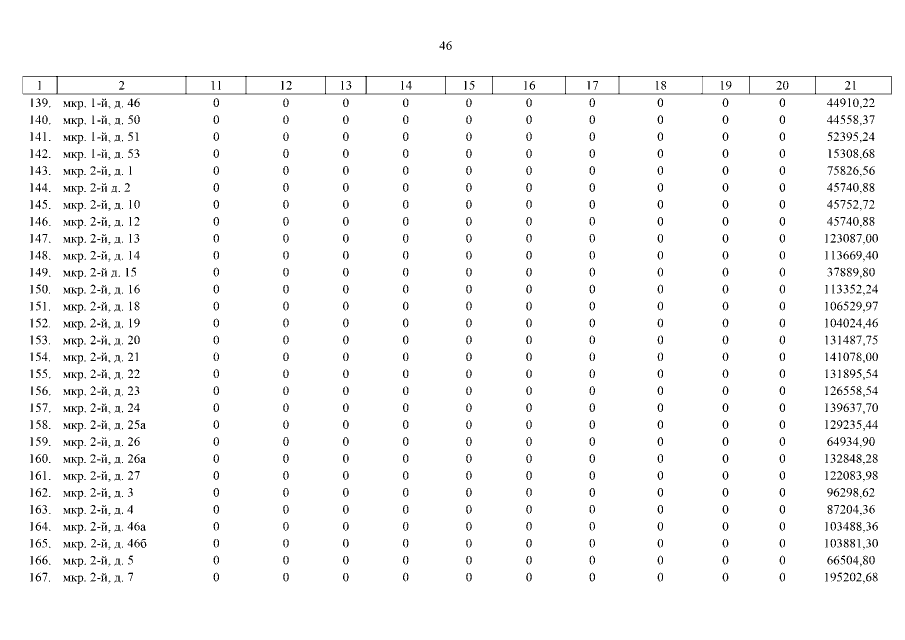 46

| 1 | 2 | 11 | 12 | 13 | 14 | 15 | 16 | 17 | 18 | 19 | 20 | 21 |
|---|---|---|---|---|---|---|---|---|---|---|---|---|
| 139. | мкр. 1-й, д. 46 | 0 | 0 | 0 | 0 | 0 | 0 | 0 | 0 | 0 | 0 | 44910,22 |
| 140. | мкр. 1-й, д. 50 | 0 | 0 | 0 | 0 | 0 | 0 | 0 | 0 | 0 | 0 | 44558,37 |
| 141. | мкр. 1-й, д. 51 | 0 | 0 | 0 | 0 | 0 | 0 | 0 | 0 | 0 | 0 | 52395,24 |
| 142. | мкр. 1-й, д. 53 | 0 | 0 | 0 | 0 | 0 | 0 | 0 | 0 | 0 | 0 | 15308,68 |
| 143. | мкр. 2-й, д. 1 | 0 | 0 | 0 | 0 | 0 | 0 | 0 | 0 | 0 | 0 | 75826,56 |
| 144. | мкр. 2-й д. 2 | 0 | 0 | 0 | 0 | 0 | 0 | 0 | 0 | 0 | 0 | 45740,88 |
| 145. | мкр. 2-й, д. 10 | 0 | 0 | 0 | 0 | 0 | 0 | 0 | 0 | 0 | 0 | 45752,72 |
| 146. | мкр. 2-й, д. 12 | 0 | 0 | 0 | 0 | 0 | 0 | 0 | 0 | 0 | 0 | 45740,88 |
| 147. | мкр. 2-й, д. 13 | 0 | 0 | 0 | 0 | 0 | 0 | 0 | 0 | 0 | 0 | 123087,00 |
| 148. | мкр. 2-й, д. 14 | 0 | 0 | 0 | 0 | 0 | 0 | 0 | 0 | 0 | 0 | 113669,40 |
| 149. | мкр. 2-й д. 15 | 0 | 0 | 0 | 0 | 0 | 0 | 0 | 0 | 0 | 0 | 37889,80 |
| 150. | мкр. 2-й, д. 16 | 0 | 0 | 0 | 0 | 0 | 0 | 0 | 0 | 0 | 0 | 113352,24 |
| 151. | мкр. 2-й, д. 18 | 0 | 0 | 0 | 0 | 0 | 0 | 0 | 0 | 0 | 0 | 106529,97 |
| 152. | мкр. 2-й, д. 19 | 0 | 0 | 0 | 0 | 0 | 0 | 0 | 0 | 0 | 0 | 104024,46 |
| 153. | мкр. 2-й, д. 20 | 0 | 0 | 0 | 0 | 0 | 0 | 0 | 0 | 0 | 0 | 131487,75 |
| 154. | мкр. 2-й, д. 21 | 0 | 0 | 0 | 0 | 0 | 0 | 0 | 0 | 0 | 0 | 141078,00 |
| 155. | мкр. 2-й, д. 22 | 0 | 0 | 0 | 0 | 0 | 0 | 0 | 0 | 0 | 0 | 131895,54 |
| 156. | мкр. 2-й, д. 23 | 0 | 0 | 0 | 0 | 0 | 0 | 0 | 0 | 0 | 0 | 126558,54 |
| 157. | мкр. 2-й, д. 24 | 0 | 0 | 0 | 0 | 0 | 0 | 0 | 0 | 0 | 0 | 139637,70 |
| 158. | мкр. 2-й, д. 25а | 0 | 0 | 0 | 0 | 0 | 0 | 0 | 0 | 0 | 0 | 129235,44 |
| 159. | мкр. 2-й, д. 26 | 0 | 0 | 0 | 0 | 0 | 0 | 0 | 0 | 0 | 0 | 64934,90 |
| 160. | мкр. 2-й, д. 26а | 0 | 0 | 0 | 0 | 0 | 0 | 0 | 0 | 0 | 0 | 132848,28 |
| 161. | мкр. 2-й, д. 27 | 0 | 0 | 0 | 0 | 0 | 0 | 0 | 0 | 0 | 0 | 122083,98 |
| 162. | мкр. 2-й, д. 3 | 0 | 0 | 0 | 0 | 0 | 0 | 0 | 0 | 0 | 0 | 96298,62 |
| 163. | мкр. 2-й, д. 4 | 0 | 0 | 0 | 0 | 0 | 0 | 0 | 0 | 0 | 0 | 87204,36 |
| 164. | мкр. 2-й, д. 46а | 0 | 0 | 0 | 0 | 0 | 0 | 0 | 0 | 0 | 0 | 103488,36 |
| 165. | мкр. 2-й, д. 46б | 0 | 0 | 0 | 0 | 0 | 0 | 0 | 0 | 0 | 0 | 103881,30 |
| 166. | мкр. 2-й, д. 5 | 0 | 0 | 0 | 0 | 0 | 0 | 0 | 0 | 0 | 0 | 66504,80 |
| 167. | мкр. 2-й, д. 7 | 0 | 0 | 0 | 0 | 0 | 0 | 0 | 0 | 0 | 0 | 195202,68 |